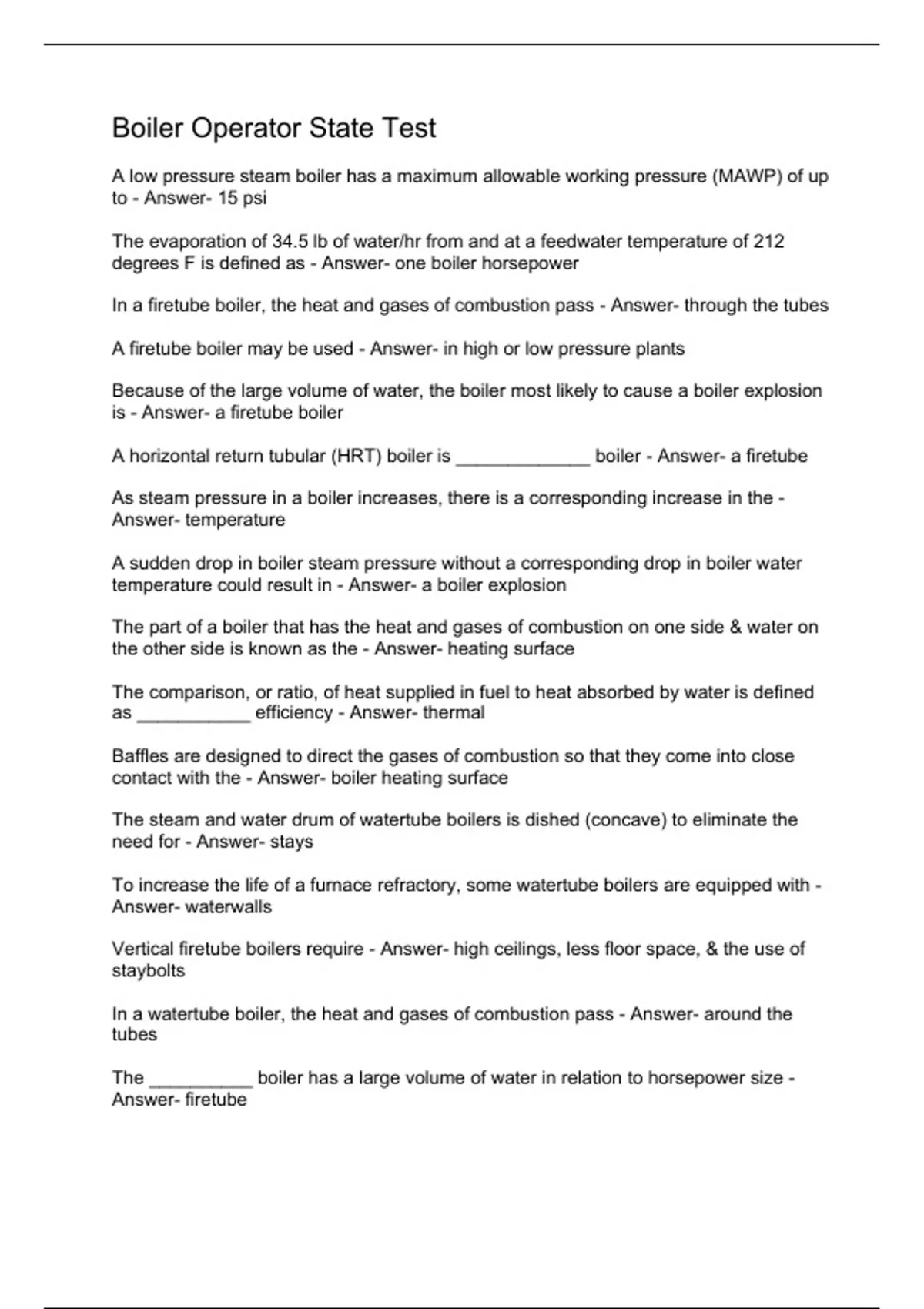 Boiler Operator State Test

A low pressure steam boiler has a maximum allowable working pressure (MAWP) of up to - Answer- 15 psi

The evaporation of 34.5 lb of water/hr from and at a feedwater temperature of 212 degrees F is defined as - Answer- one boiler horsepower

In a firetube boiler, the heat and gases of combustion pass - Answer- through the tubes

A firetube boiler may be used - Answer- in high or low pressure plants

Because of the large volume of water, the boiler most likely to cause a boiler explosion is - Answer- a firetube boiler

A horizontal return tubular (HRT) boiler is _____________ boiler - Answer- a firetube

As steam pressure in a boiler increases, there is a corresponding increase in the - Answer- temperature

A sudden drop in boiler steam pressure without a corresponding drop in boiler water temperature could result in - Answer- a boiler explosion

The part of a boiler that has the heat and gases of combustion on one side & water on the other side is known as the - Answer- heating surface

The comparison, or ratio, of heat supplied in fuel to heat absorbed by water is defined as ___________ efficiency - Answer- thermal

Baffles are designed to direct the gases of combustion so that they come into close contact with the - Answer- boiler heating surface

The steam and water drum of watertube boilers is dished (concave) to eliminate the need for - Answer- stays

To increase the life of a furnace refractory, some watertube boilers are equipped with - Answer- waterwalls

Vertical firetube boilers require - Answer- high ceilings, less floor space, & the use of staybolts

In a watertube boiler, the heat and gases of combustion pass - Answer- around the tubes

The __________ boiler has a large volume of water in relation to horsepower size - Answer- firetube